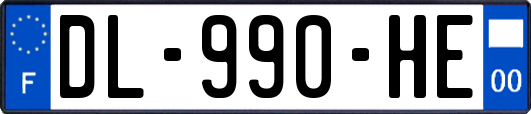 F
DL-990-HE
00